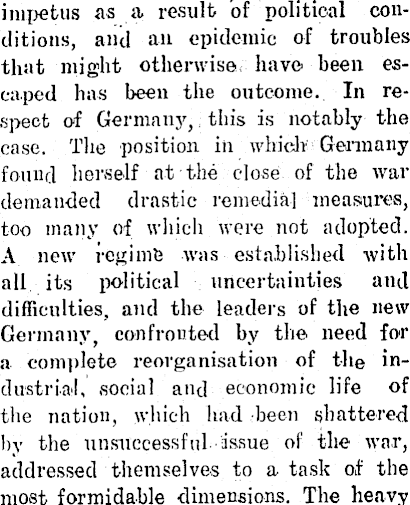 impetus as a result of political conditions, and an epidemic of troubles that might otherwise have been escaped has been the outcome. In respect of Germany, this is notably the case. The position in which Germany found herself at the close of the war demanded drastic remedial measures, too many of which were not adopted. A new regime was established with all its political uncertainties and difficulties, and the leaders of the new Germany, confronted by the need for a complete reorganisation of the industrial, social and economic life of the nation, which had been shattered by the unsuccessful issue of the war, addressed themselves to a task of the most formidable dimensions. The heavy